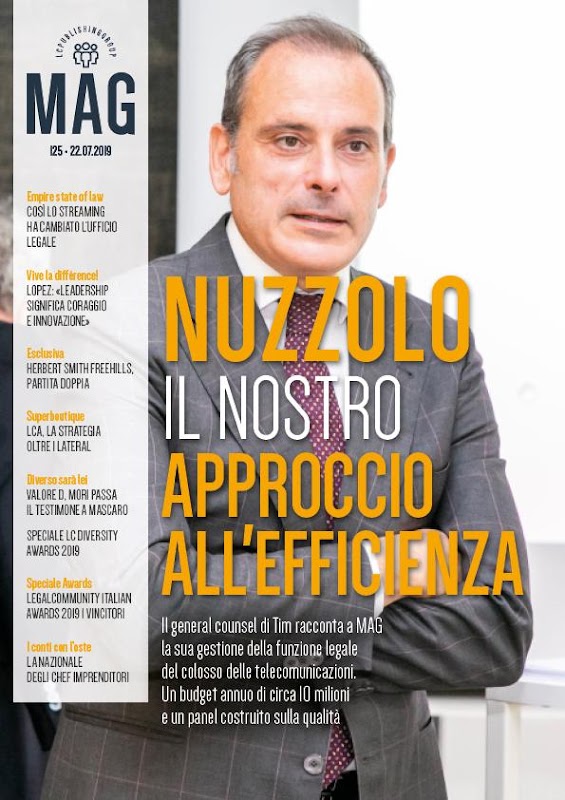 LCPUBLISHINGGROUP

MAG

125 - 22.07.2019

Empire state of law
COSÌ LO STREAMING HA CAMBIATO L'UFFICIO LEGALE

Vive la différence!
LOPEZ: «LEADERSHIP SIGNIFICA CORAGGIO E INNOVAZIONE»

Esclusiva
HERBERT SMITH FREEHILLS, PARTITA DOPPIA

Superboutique
LCA, LA STRATEGIA OLTRE I LATERAL

Diverso sarà lei
VALORE D, MORI PASSA IL TESTIMONE A MASCARO

SPECIALE LC DIVERSITY AWARDS 2019

Speciale Awards
LEGALCOMMUNITY ITALIAN AWARDS 2019 I VINCITORI

I conti con l'oste
LA NAZIONALE DEGLI CHEF IMPRENDITORI

NUZZOLO
IL NOSTRO
APPROCCIO
ALL'EFFICIENZA

Il general counsel di Tim racconta a MAG la sua gestione della funzione legale del colosso delle telecomunicazioni. Un budget annuo di circa 10 milioni e un panel costruito sulla qualità